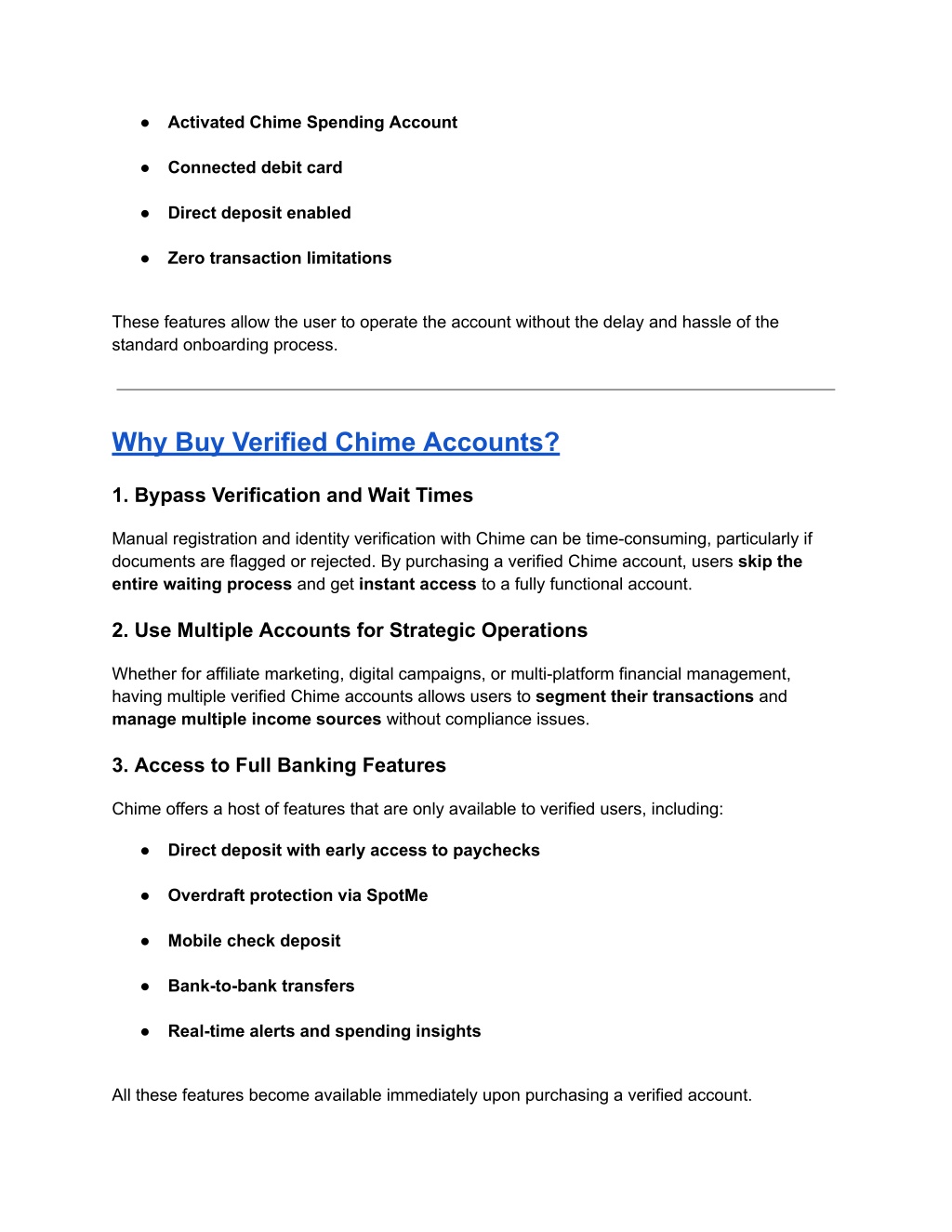 ● Activated Chime Spending Account

● Connected debit card

● Direct deposit enabled

● Zero transaction limitations

These features allow the user to operate the account without the delay and hassle of the standard onboarding process.

Why Buy Verified Chime Accounts?

1. Bypass Verification and Wait Times

Manual registration and identity verification with Chime can be time-consuming, particularly if documents are flagged or rejected. By purchasing a verified Chime account, users skip the entire waiting process and get instant access to a fully functional account.

2. Use Multiple Accounts for Strategic Operations

Whether for affiliate marketing, digital campaigns, or multi-platform financial management, having multiple verified Chime accounts allows users to segment their transactions and manage multiple income sources without compliance issues.

3. Access to Full Banking Features

Chime offers a host of features that are only available to verified users, including:

● Direct deposit with early access to paychecks

● Overdraft protection via SpotMe

● Mobile check deposit

● Bank-to-bank transfers

● Real-time alerts and spending insights

All these features become available immediately upon purchasing a verified account.